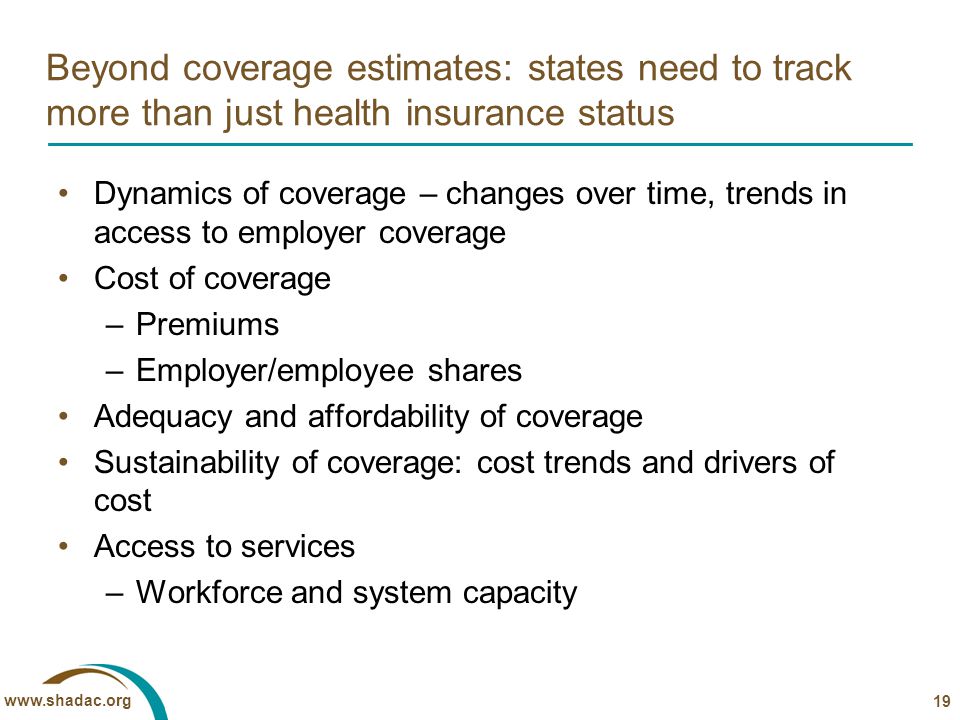 Beyond coverage estimates: states need to track more than just health insurance status

• Dynamics of coverage – changes over time, trends in access to employer coverage
• Cost of coverage
  – Premiums
  – Employer/employee shares
• Adequacy and affordability of coverage
• Sustainability of coverage: cost trends and drivers of cost
• Access to services
  – Workforce and system capacity

www.shadac.org

19